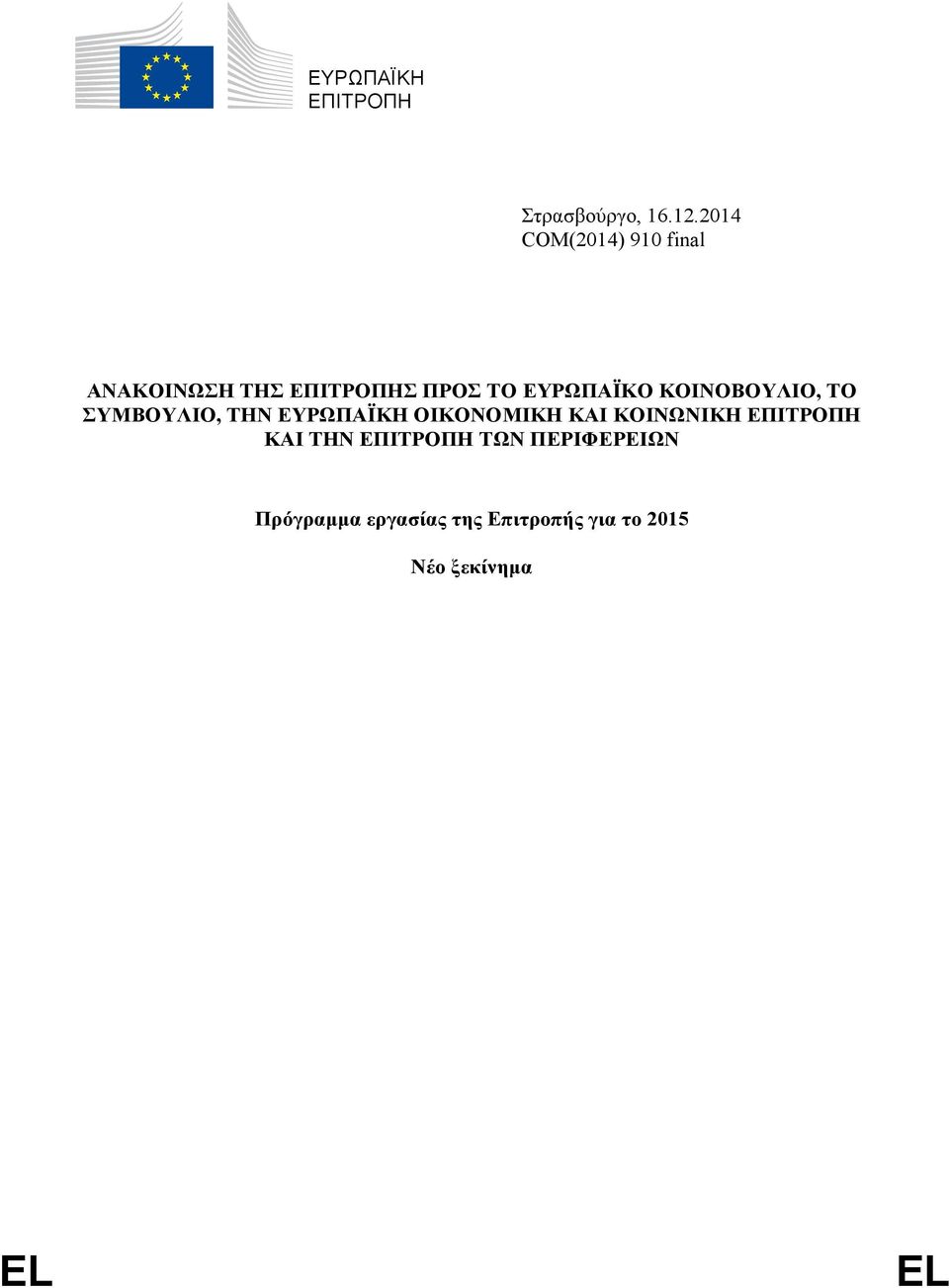 ΕΥΡΩΠΑΪΚΗ
ΕΠΙΤΡΟΠΗ

Στρασβούργο, 16.12.2014
COM(2014) 910 final

ΑΝΑΚΟΙΝΩΣΗ ΤΗΣ ΕΠΙΤΡΟΠΗΣ ΠΡΟΣ ΤΟ ΕΥΡΩΠΑΪΚΟ ΚΟΙΝΟΒΟΥΛΙΟ, ΤΟ ΣΥΜΒΟΥΛΙΟ, ΤΗΝ ΕΥΡΩΠΑΪΚΗ ΟΙΚΟΝΟΜΙΚΗ ΚΑΙ ΚΟΙΝΩΝΙΚΗ ΕΠΙΤΡΟΠΗ ΚΑΙ ΤΗΝ ΕΠΙΤΡΟΠΗ ΤΩΝ ΠΕΡΙΦΕΡΕΙΩΝ

Πρόγραμμα εργασίας της Επιτροπής για το 2015

Νέο ξεκίνημα

EL

EL